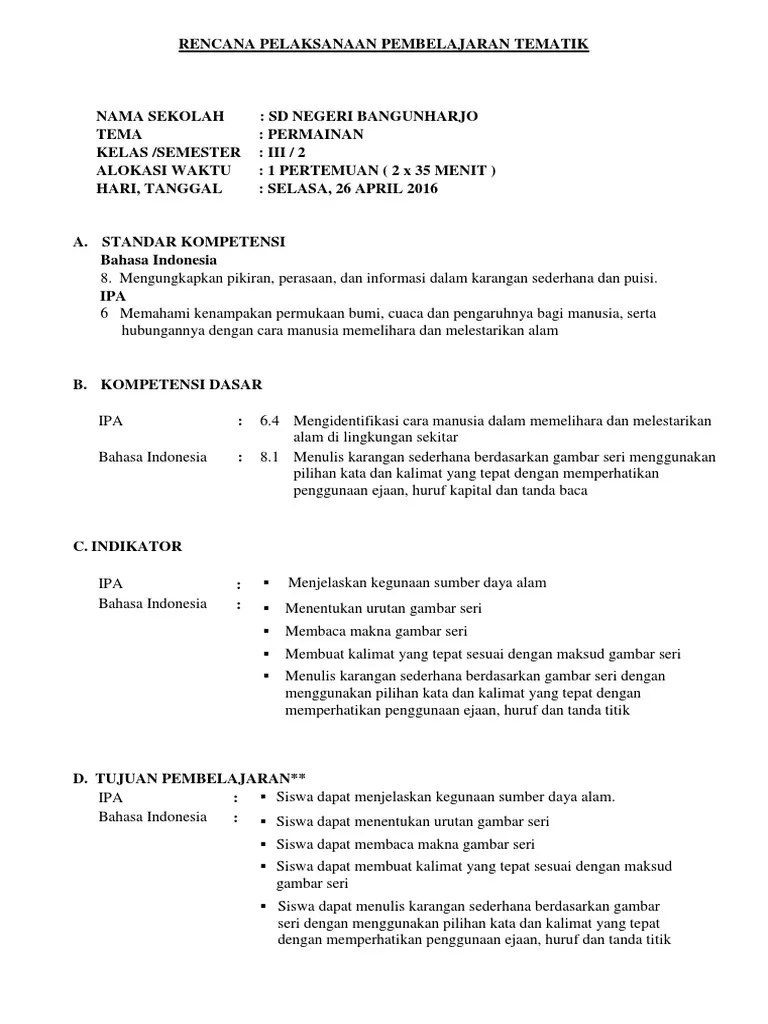 RENCANA PELAKSANAAN PEMBELAJARAN TEMATIK

NAMA SEKOLAH : SD NEGERI BANGUNHARJO
TEMA : PERMAINAN
KELAS /SEMESTER : III / 2
ALOKASI WAKTU : 1 PERTEMUAN ( 2 x 35 MENIT )
HARI, TANGGAL : SELASA, 26 APRIL 2016

A. STANDAR KOMPETENSI
Bahasa Indonesia
8. Mengungkapkan pikiran, perasaan, dan informasi dalam karangan sederhana dan puisi.
IPA
6 Memahami kenampakan permukaan bumi, cuaca dan pengaruhnya bagi manusia, serta hubungannya dengan cara manusia memelihara dan melestarikan alam

B. KOMPETENSI DASAR

IPA : 6.4 Mengidentifikasi cara manusia dalam memelihara dan melestarikan alam di lingkungan sekitar
Bahasa Indonesia : 8.1 Menulis karangan sederhana berdasarkan gambar seri menggunakan pilihan kata dan kalimat yang tepat dengan memperhatikan penggunaan ejaan, huruf kapital dan tanda baca

C. INDIKATOR

IPA : ▪ Menjelaskan kegunaan sumber daya alam
Bahasa Indonesia : ▪ Menentukan urutan gambar seri
▪ Membaca makna gambar seri
▪ Membuat kalimat yang tepat sesuai dengan maksud gambar seri
▪ Menulis karangan sederhana berdasarkan gambar seri dengan menggunakan pilihan kata dan kalimat yang tepat dengan memperhatikan penggunaan ejaan, huruf dan tanda titik

D. TUJUAN PEMBELAJARAN**
IPA : ▪ Siswa dapat menjelaskan kegunaan sumber daya alam.
Bahasa Indonesia : ▪ Siswa dapat menentukan urutan gambar seri
▪ Siswa dapat membaca makna gambar seri
▪ Siswa dapat membuat kalimat yang tepat sesuai dengan maksud gambar seri
▪ Siswa dapat menulis karangan sederhana berdasarkan gambar seri dengan menggunakan pilihan kata dan kalimat yang tepat dengan memperhatikan penggunaan ejaan, huruf dan tanda titik